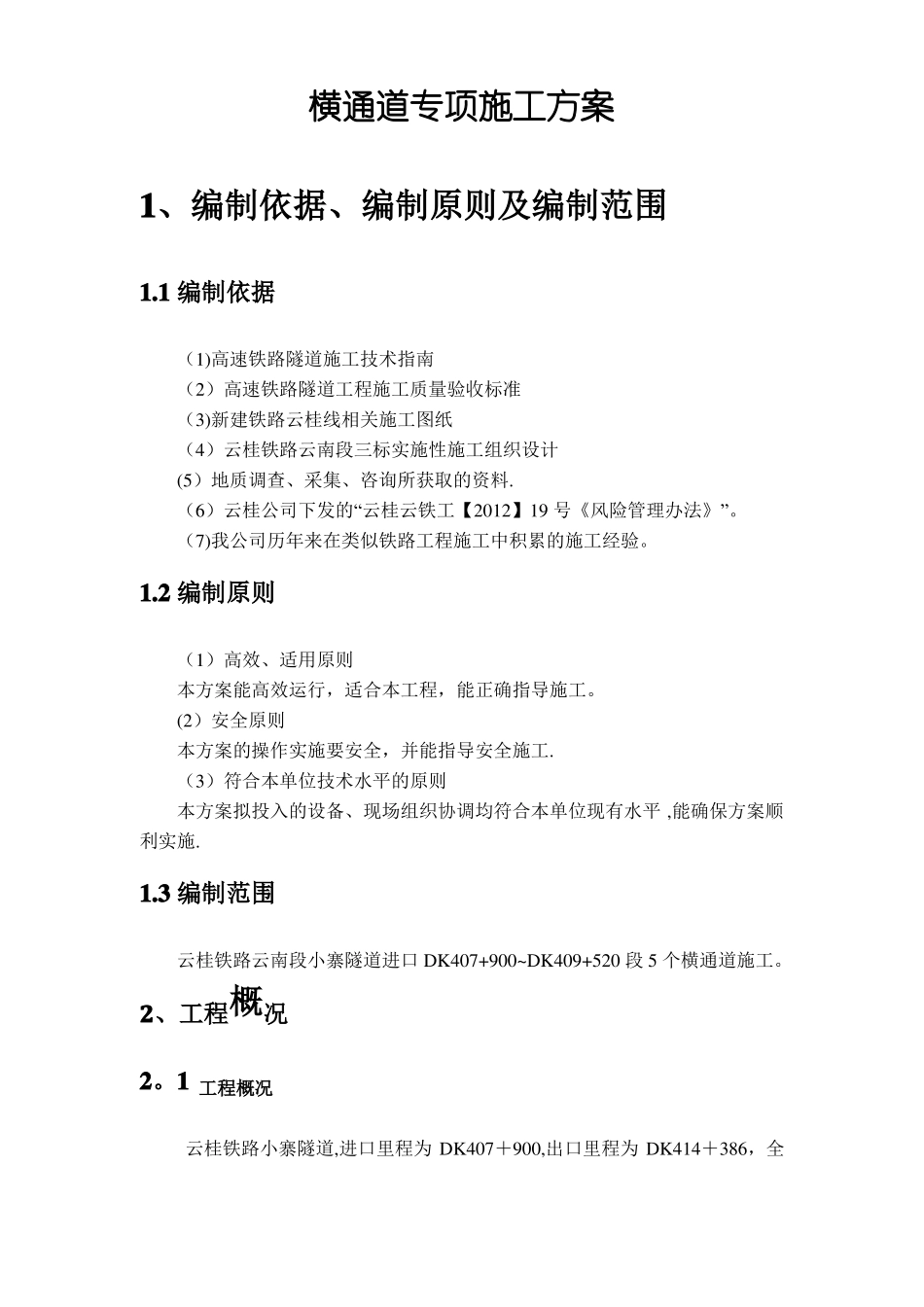 横通道专项施工方案

1、编制依据、编制原则及编制范围

1.1 编制依据

（1)高速铁路隧道施工技术指南
（2）高速铁路隧道工程施工质量验收标准
（3)新建铁路云桂线相关施工图纸
（4）云桂铁路云南段三标实施性施工组织设计
(5）地质调查、采集、咨询所获取的资料.
（6）云桂公司下发的“云桂云铁工【2012】19 号《风险管理办法》”。
（7)我公司历年来在类似铁路工程施工中积累的施工经验。

1.2 编制原则

（1）高效、适用原则
本方案能高效运行，适合本工程，能正确指导施工。
(2）安全原则
本方案的操作实施要安全，并能指导安全施工.
（3）符合本单位技术水平的原则
本方案拟投入的设备、现场组织协调均符合本单位现有水平 ,能确保方案顺利实施.

1.3 编制范围

云桂铁路云南段小寨隧道进口 DK407+900~DK409+520 段 5 个横通道施工。

2、工程概况

2。1 工程概况

云桂铁路小寨隧道,进口里程为 DK407＋900,出口里程为 DK414＋386，全